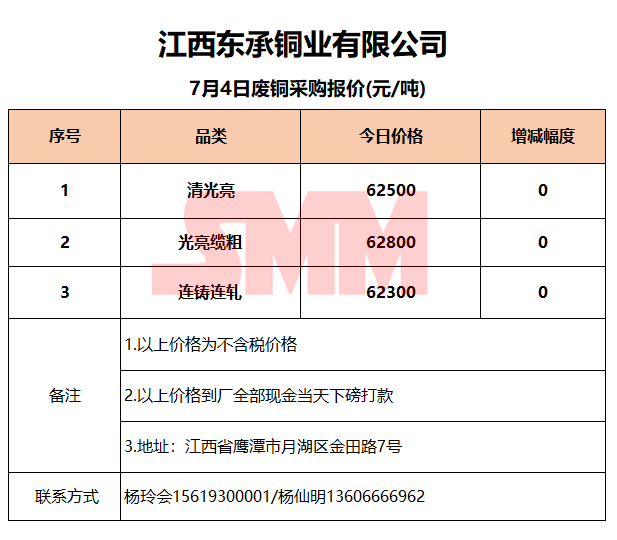 江西东承铜业有限公司

7月4日废铜采购报价(元/吨)

| 序号 | 品类 | 今日价格 | 增减幅度 |
|---|---|---|---|
| 1 | 清光亮 | 62500 | 0 |
| 2 | 光亮缆粗 | 62800 | 0 |
| 3 | 连铸连轧 | 62300 | 0 |
| 备注 | 1.以上价格为不含税价格 | | |
| | 2.以上价格到厂全部现金当天下磅打款 | | |
| | 3.地址：江西省鹰潭市月湖区金田路7号 | | |
| 联系方式 | 杨玲会15619300001/杨仙明13606666962 | | |

SMM